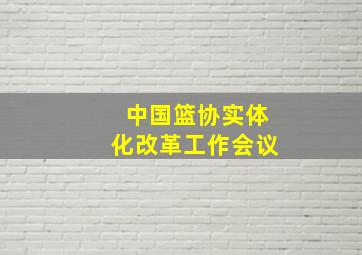 中国篮协实体化改革工作会议